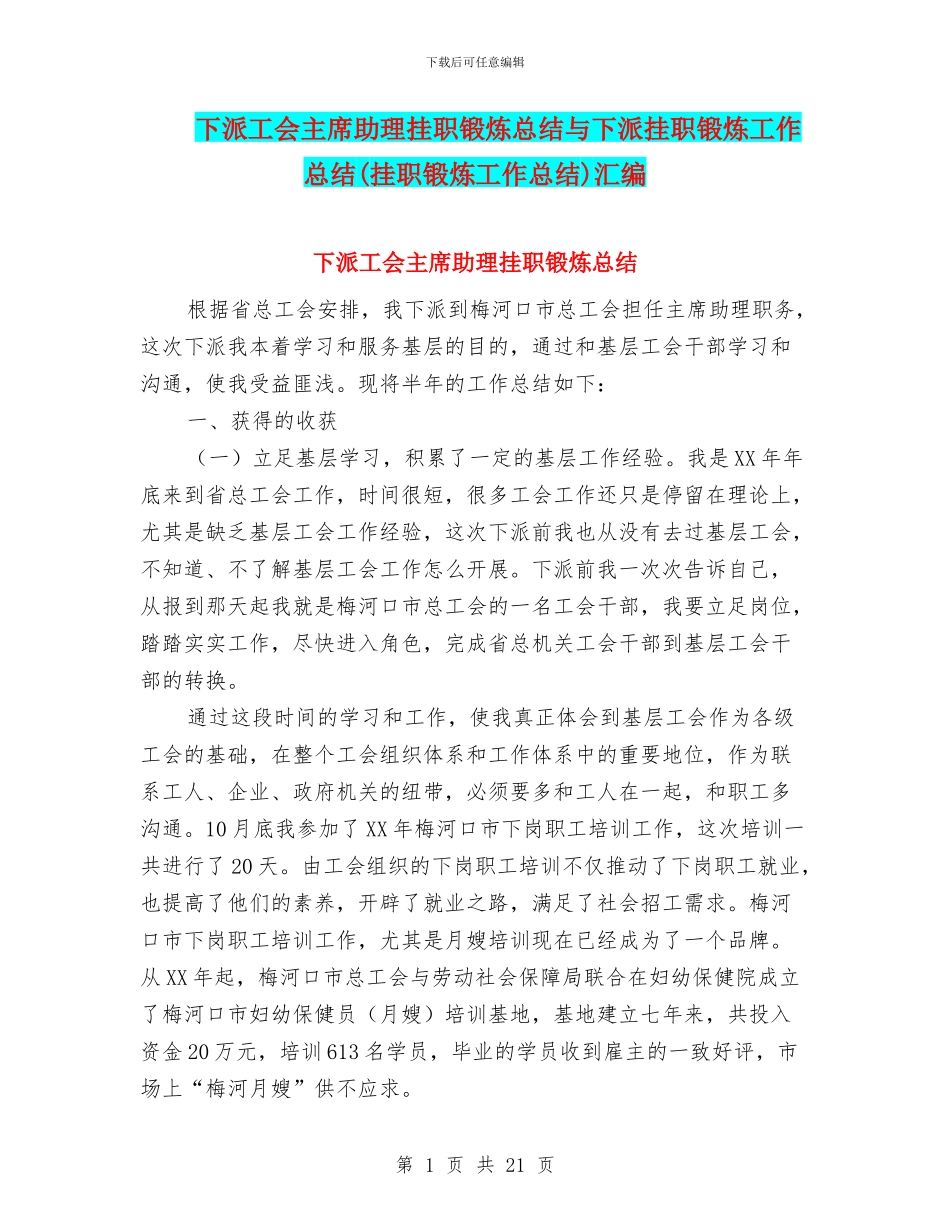 下载后可任意编辑

下派工会主席助理挂职锻炼总结与下派挂职锻炼工作总结(挂职锻炼工作总结)汇编

下派工会主席助理挂职锻炼总结

根据省总工会安排，我下派到梅河口市总工会担任主席助理职务，这次下派我本着学习和服务基层的目的，通过和基层工会干部学习和沟通，使我受益匪浅。现将半年的工作总结如下：

一、获得的收获

（一）立足基层学习，积累了一定的基层工作经验。我是XX年年底来到省总工会工作，时间很短，很多工会工作还只是停留在理论上，尤其是缺乏基层工会工作经验，这次下派前我也从没有去过基层工会，不知道、不了解基层工会工作怎么开展。下派前我一次次告诉自己，从报到那天起我就是梅河口市总工会的一名工会干部，我要立足岗位，踏踏实实工作，尽快进入角色，完成省总机关工会干部到基层工会干部的转换。

通过这段时间的学习和工作，使我真正体会到基层工会作为各级工会的基础，在整个工会组织体系和工作体系中的重要地位，作为联系工人、企业、政府机关的纽带，必须要多和工人在一起，和职工多沟通。10月底我参加了XX年梅河口市下岗职工培训工作，这次培训一共进行了20天。由工会组织的下岗职工培训不仅推动了下岗职工就业，也提高了他们的素养，开辟了就业之路，满足了社会招工需求。梅河口市下岗职工培训工作，尤其是月嫂培训现在已经成为了一个品牌。从XX年起，梅河口市总工会与劳动社会保障局联合在妇幼保健院成立了梅河口市妇幼保健员（月嫂）培训基地，基地建立七年来，共投入资金20万元，培训613名学员，毕业的学员收到雇主的一致好评，市场上“梅河月嫂”供不应求。

第 1 页 共 21 页